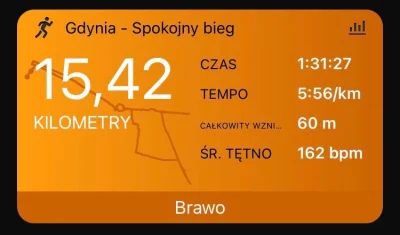 Gdynia - Spokojny bieg

15,42
KILOMETRY

CZAS 1:31:27
TEMPO 5:56/km
CAŁKOWITY WZNI... 60 m
ŚR. TĘTNO 162 bpm

Brawo